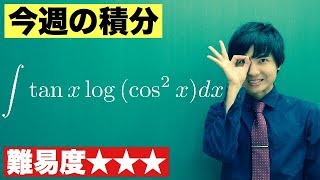 今週の積分

$\int \tan x \log(\cos^2 x)dx$

難易度★★★